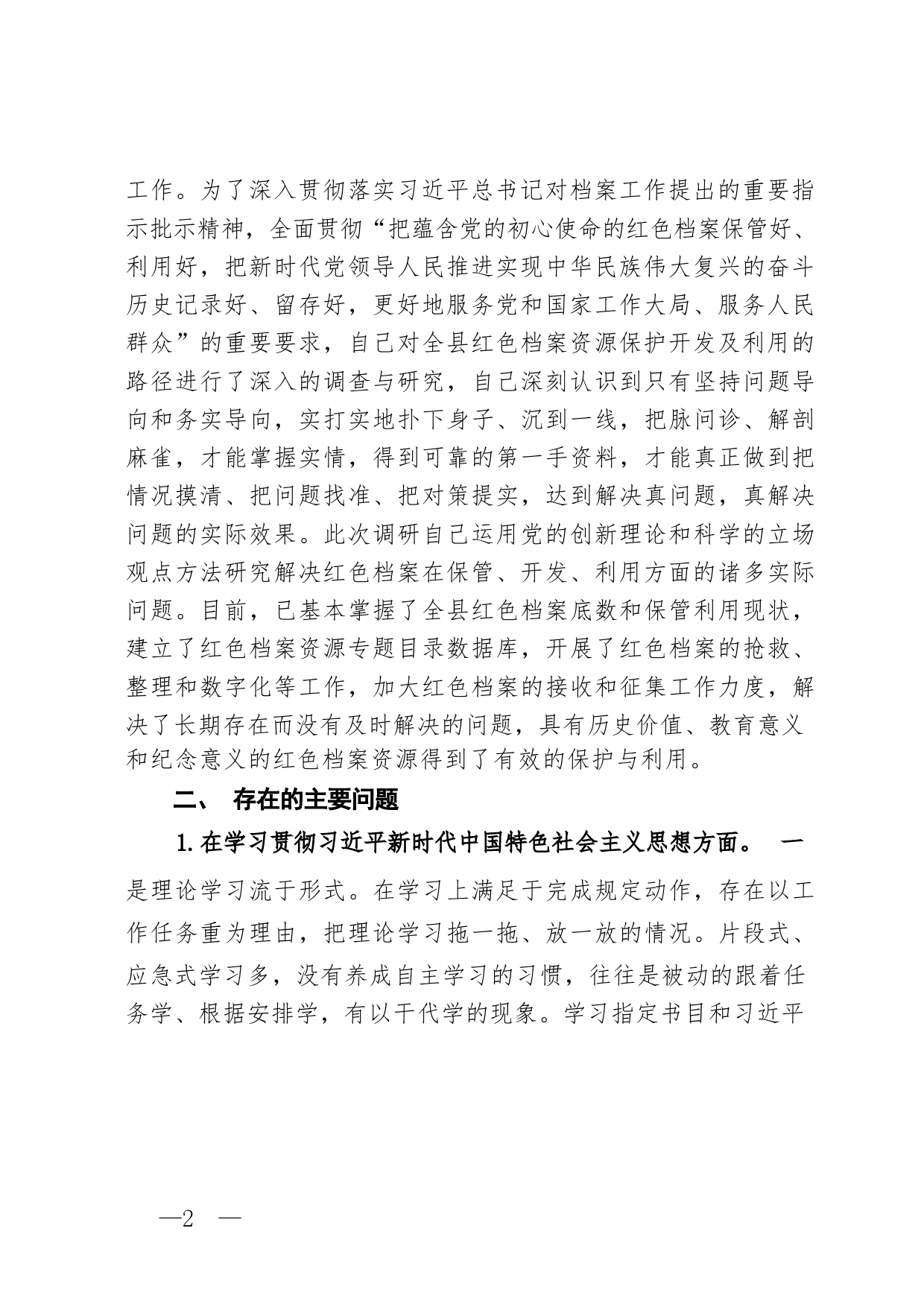 工作。为了深入贯彻落实习近平总书记对档案工作提出的重要指示批示精神，全面贯彻“把蕴含党的初心使命的红色档案保管好、利用好，把新时代党领导人民推进实现中华民族伟大复兴的奋斗历史记录好、留存好，更好地服务党和国家工作大局、服务人民群众”的重要要求，自己对全县红色档案资源保护开发及利用的路径进行了深入的调查与研究，自己深刻认识到只有坚持问题导向和务实导向，实打实地扑下身子、沉到一线，把脉问诊、解剖麻雀，才能掌握实情，得到可靠的第一手资料，才能真正做到把情况摸清、把问题找准、把对策提实，达到解决真问题，真解决问题的实际效果。此次调研自己运用党的创新理论和科学的立场观点方法研究解决红色档案在保管、开发、利用方面的诸多实际问题。目前，已基本掌握了全县红色档案底数和保管利用现状，建立了红色档案资源专题目录数据库，开展了红色档案的抢救、整理和数字化等工作，加大红色档案的接收和征集工作力度，解决了长期存在而没有及时解决的问题，具有历史价值、教育意义和纪念意义的红色档案资源得到了有效的保护与利用。

二、 存在的主要问题

1.在学习贯彻习近平新时代中国特色社会主义思想方面。 一是理论学习流于形式。在学习上满足于完成规定动作，存在以工作任务重为理由，把理论学习拖一拖、放一放的情况。片段式、应急式学习多，没有养成自主学习的习惯，往往是被动的跟着任务学、根据安排学，有以干代学的现象。学习指定书目和习近平

—2 —